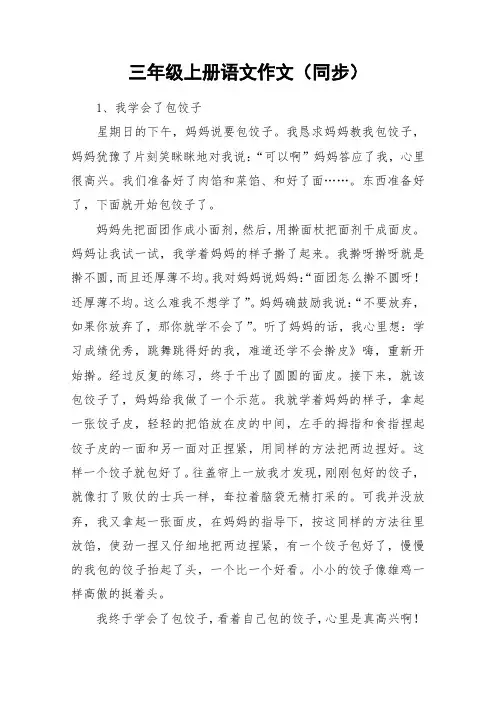 三年级上册语文作文（同步）

1、我学会了包饺子

星期日的下午，妈妈说要包饺子。我恳求妈妈教我包饺子，妈妈犹豫了片刻笑眯眯地对我说：“可以啊”妈妈答应了我，心里很高兴。我们准备好了肉馅和菜馅、和好了面……。东西准备好了，下面就开始包饺子了。

妈妈先把面团作成小面剂，然后，用擀面杖把面剂干成面皮。妈妈让我试一试，我学着妈妈的样子擀了起来。我擀呀擀呀就是擀不圆，而且还厚薄不均。我对妈妈说妈妈：“面团怎么擀不圆呀！还厚薄不均。这么难我不想学了”。妈妈确鼓励我说：“不要放弃，如果你放弃了，那你就学不会了”。听了妈妈的话，我心里想：学习成绩优秀，跳舞跳得好的我，难道还学不会擀皮》嗨，重新开始擀。经过反复的练习，终于干出了圆圆的面皮。接下来，就该包饺子了，妈妈给我做了一个示范。我就学着妈妈的样子，拿起一张饺子皮，轻轻的把馅放在皮的中间，左手的拇指和食指捏起饺子皮的一面和另一面对正捏紧，用同样的方法把两边捏好。这样一个饺子就包好了。往盖帘上一放我才发现，刚刚包好的饺子，就像打了败仗的士兵一样，耷拉着脑袋无精打采的。可我并没放弃，我又拿起一张面皮，在妈妈的指导下，按这同样的方法往里放馅，使劲一捏又仔细地把两边捏紧，有一个饺子包好了，慢慢的我包的饺子抬起了头，一个比一个好看。小小的饺子像雄鸡一样高傲的挺着头。

我终于学会了包饺子，看着自己包的饺子，心里是真高兴啊！